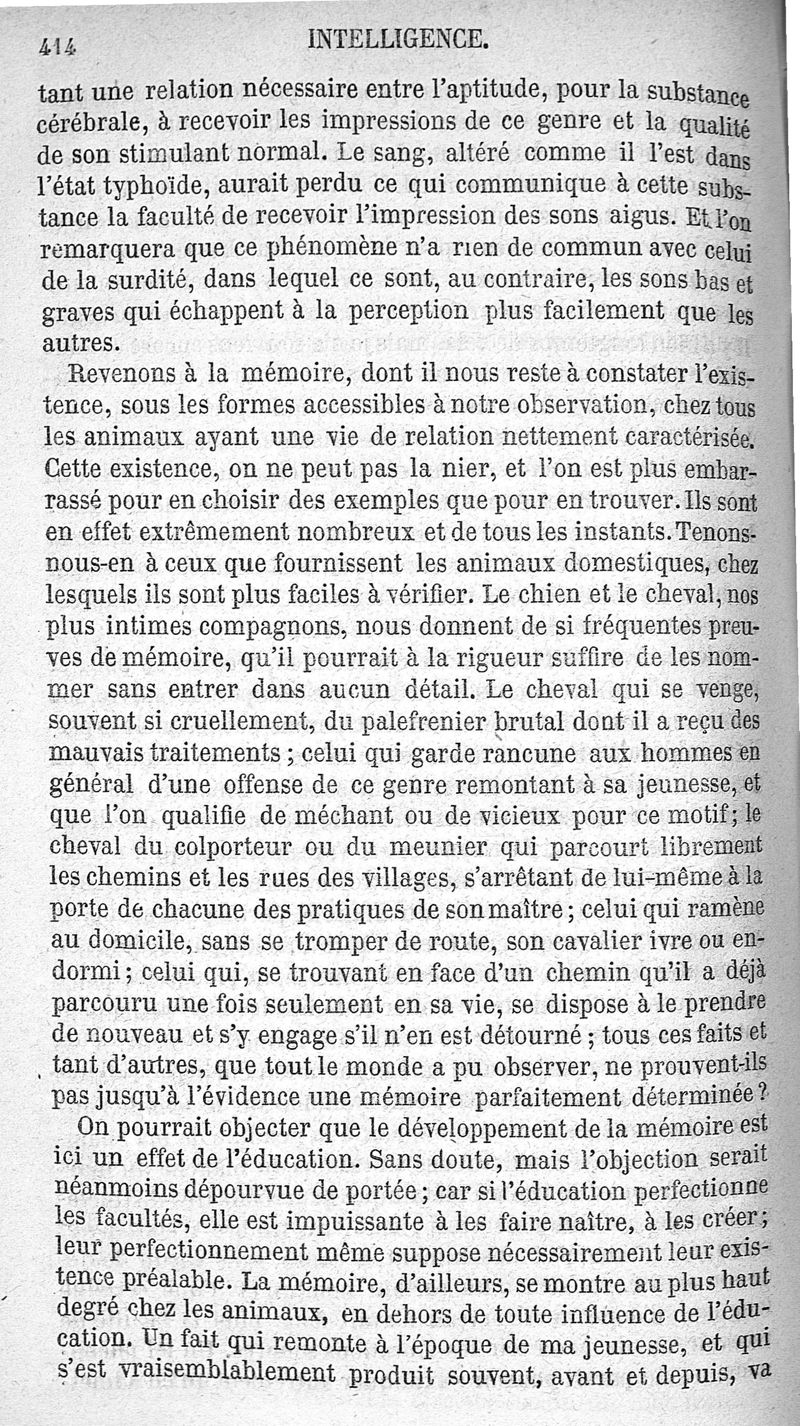 414 INTELLIGENCE.

tant une relation nécessaire entre l'aptitude, pour la substance cérébrale, à recevoir les impressions de ce genre et la qualité de son stimulant normal. Le sang, altéré comme il l'est dans l'état typhoïde, aurait perdu ce qui communique à cette substance la faculté de recevoir l'impression des sons aigus. Et l'on remarquera que ce phénomène n'a rien de commun avec celui de la surdité, dans lequel ce sont, au contraire, les sons bas et graves qui échappent à la perception plus facilement que les autres.

Revenons à la mémoire, dont il nous reste à constater l'existence, sous les formes accessibles à notre observation, chez tous les animaux ayant une vie de relation nettement caractérisée. Cette existence, on ne peut pas la nier, et l'on est plus embarrassé pour en choisir des exemples que pour en trouver. Ils sont en effet extrêmement nombreux et de tous les instants. Tenons-nous-en à ceux que fournissent les animaux domestiques, chez lesquels ils sont plus faciles à vérifier. Le chien et le cheval, nos plus intimes compagnons, nous donnent de si fréquentes preuves de mémoire, qu'il pourrait à la rigueur suffire de les nommer sans entrer dans aucun détail. Le cheval qui se venge, souvent si cruellement, du palefrenier brutal dont il a reçu des mauvais traitements ; celui qui garde rancune aux hommes en général d'une offense de ce genre remontant à sa jeunesse, et que l'on qualifie de méchant ou de vicieux pour ce motif; le cheval du colporteur ou du meunier qui parcourt librement les chemins et les rues des villages, s'arrêtant de lui-même à la porte de chacune des pratiques de son maître ; celui qui ramène au domicile, sans se tromper de route, son cavalier ivre ou endormi ; celui qui, se trouvant en face d'un chemin qu'il a déjà parcouru une fois seulement en sa vie, se dispose à le prendre de nouveau et s'y engage s'il n'en est détourné ; tous ces faits et tant d'autres, que tout le monde a pu observer, ne prouvent-ils pas jusqu'à l'évidence une mémoire parfaitement déterminée ?

On pourrait objecter que le développement de la mémoire est ici un effet de l'éducation. Sans doute, mais l'objection serait néanmoins dépourvue de portée ; car si l'éducation perfectionne les facultés, elle est impuissante à les faire naître, à les créer ; leur perfectionnement même suppose nécessairement leur existence préalable. La mémoire, d'ailleurs, se montre au plus haut degré chez les animaux, en dehors de toute influence de l'éducation. Un fait qui remonte à l'époque de ma jeunesse, et qui s'est vraisemblablement produit souvent, avant et depuis, va